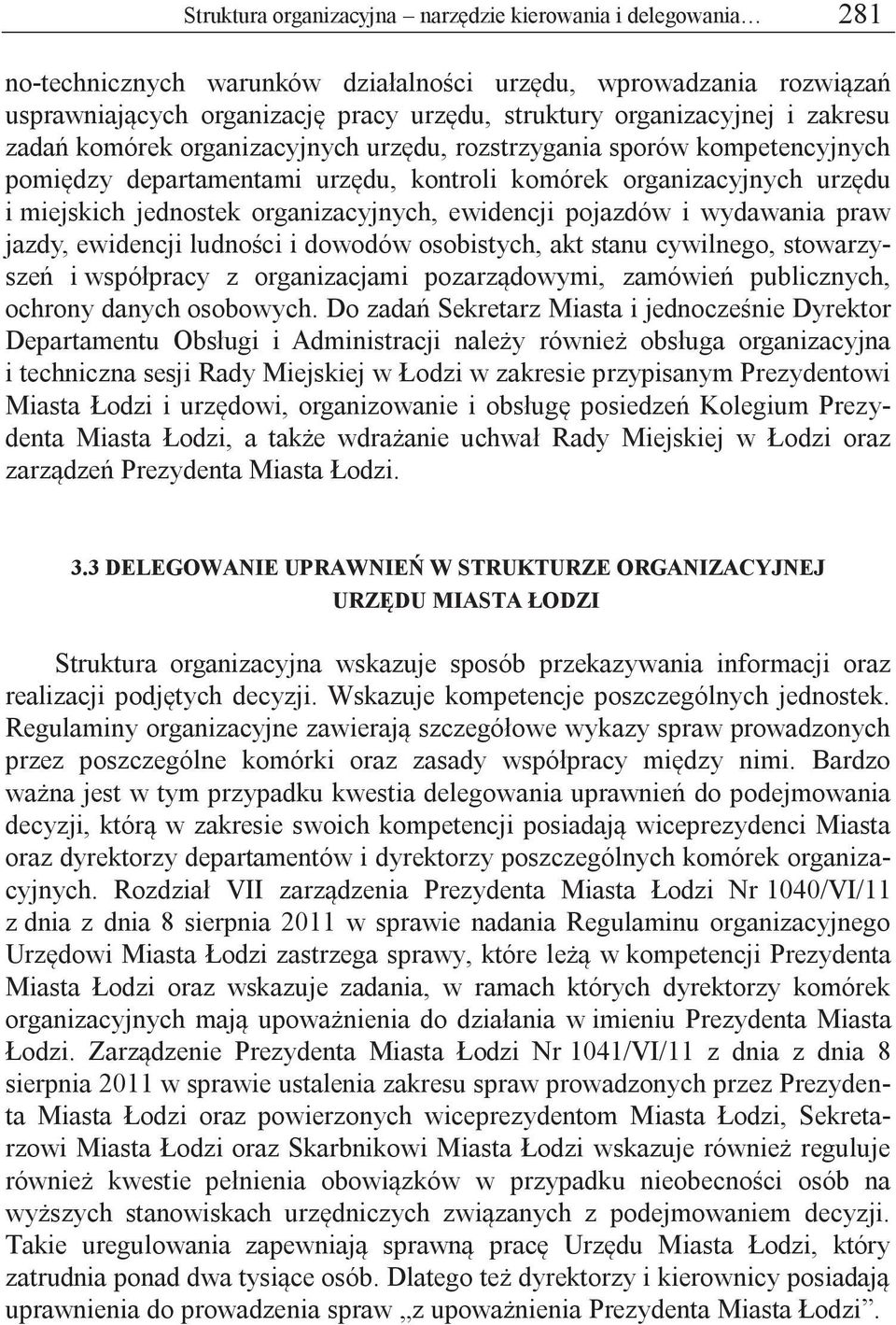 Struktura organizacyjna – narzędzie kierowania i delegowania… 281

no-technicznych warunków działalności urzędu, wprowadzania rozwiązań usprawniających organizację pracy urzędu, struktury organizacyjnej i zakresu zadań komórek organizacyjnych urzędu, rozstrzygania sporów kompetencyjnych pomiędzy departamentami urzędu, kontroli komórek organizacyjnych urzędu i miejskich jednostek organizacyjnych, ewidencji pojazdów i wydawania praw jazdy, ewidencji ludności i dowodów osobistych, akt stanu cywilnego, stowarzyszeń i współpracy z organizacjami pozarządowymi, zamówień publicznych, ochrony danych osobowych. Do zadań Sekretarz Miasta i jednocześnie Dyrektor Departamentu Obsługi i Administracji należy również obsługa organizacyjna i techniczna sesji Rady Miejskiej w Łodzi w zakresie przypisanym Prezydentowi Miasta Łodzi i urzędowi, organizowanie i obsługę posiedzeń Kolegium Prezydenta Miasta Łodzi, a także wdrażanie uchwał Rady Miejskiej w Łodzi oraz zarządzeń Prezydenta Miasta Łodzi.

3.3 DELEGOWANIE UPRAWNIEŃ W STRUKTURZE ORGANIZACYJNEJ URZĘDU MIASTA ŁODZI

Struktura organizacyjna wskazuje sposób przekazywania informacji oraz realizacji podjętych decyzji. Wskazuje kompetencje poszczególnych jednostek. Regulaminy organizacyjne zawierają szczegółowe wykazy spraw prowadzonych przez poszczególne komórki oraz zasady współpracy między nimi. Bardzo ważna jest w tym przypadku kwestia delegowania uprawnień do podejmowania decyzji, którą w zakresie swoich kompetencji posiadają wiceprezydenci Miasta oraz dyrektorzy departamentów i dyrektorzy poszczególnych komórek organizacyjnych. Rozdział VII zarządzenia Prezydenta Miasta Łodzi Nr 1040/VI/11 z dnia z dnia 8 sierpnia 2011 w sprawie nadania Regulaminu organizacyjnego Urzędowi Miasta Łodzi zastrzega sprawy, które leżą w kompetencji Prezydenta Miasta Łodzi oraz wskazuje zadania, w ramach których dyrektorzy komórek organizacyjnych mają upoważnienia do działania w imieniu Prezydenta Miasta Łodzi. Zarządzenie Prezydenta Miasta Łodzi Nr 1041/VI/11 z dnia z dnia 8 sierpnia 2011 w sprawie ustalenia zakresu spraw prowadzonych przez Prezydenta Miasta Łodzi oraz powierzonych wiceprezydentom Miasta Łodzi, Sekretarzowi Miasta Łodzi oraz Skarbnikowi Miasta Łodzi wskazuje również reguluje również kwestie pełnienia obowiązków w przypadku nieobecności osób na wyższych stanowiskach urzędniczych związanych z podejmowaniem decyzji. Takie uregulowania zapewniają sprawną pracę Urzędu Miasta Łodzi, który zatrudnia ponad dwa tysiące osób. Dlatego też dyrektorzy i kierownicy posiadają uprawnienia do prowadzenia spraw „z upoważnienia Prezydenta Miasta Łodzi”.